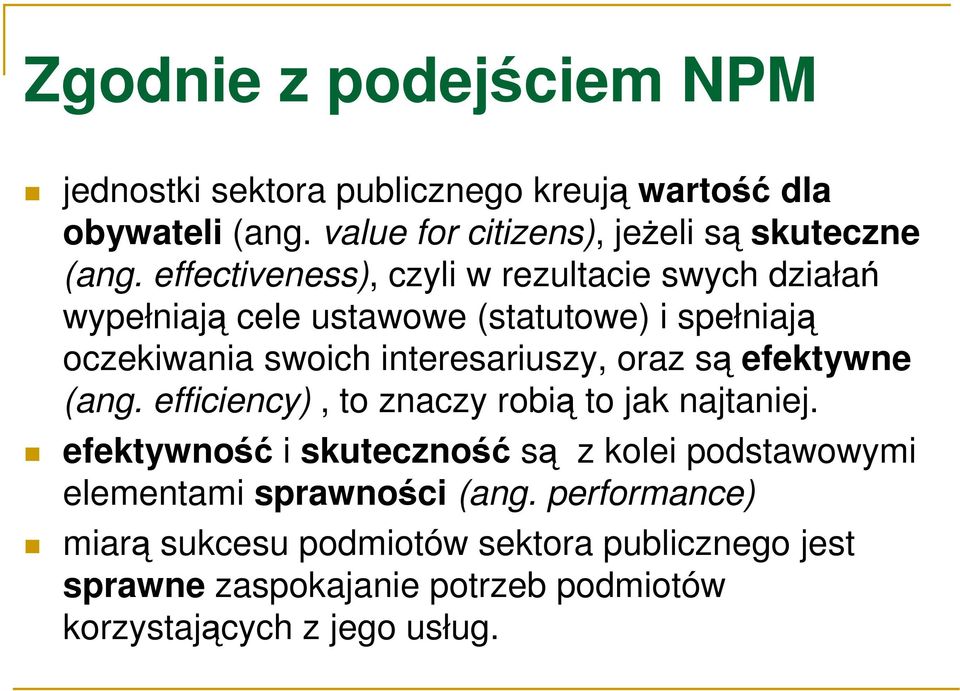 Zgodnie z podejściem NPM

jednostki sektora publicznego kreują wartość dla obywateli (ang. value for citizens), jeżeli są skuteczne (ang. effectiveness), czyli w rezultacie swych działań wypełniają cele ustawowe (statutowe) i spełniają oczekiwania swoich interesariuszy, oraz są efektywne (ang. efficiency) , to znaczy robią to jak najtaniej.

efektywność i skuteczność są z kolei podstawowymi elementami sprawności (ang. performance)

miarą sukcesu podmiotów sektora publicznego jest sprawne zaspokajanie potrzeb podmiotów korzystających z jego usług.